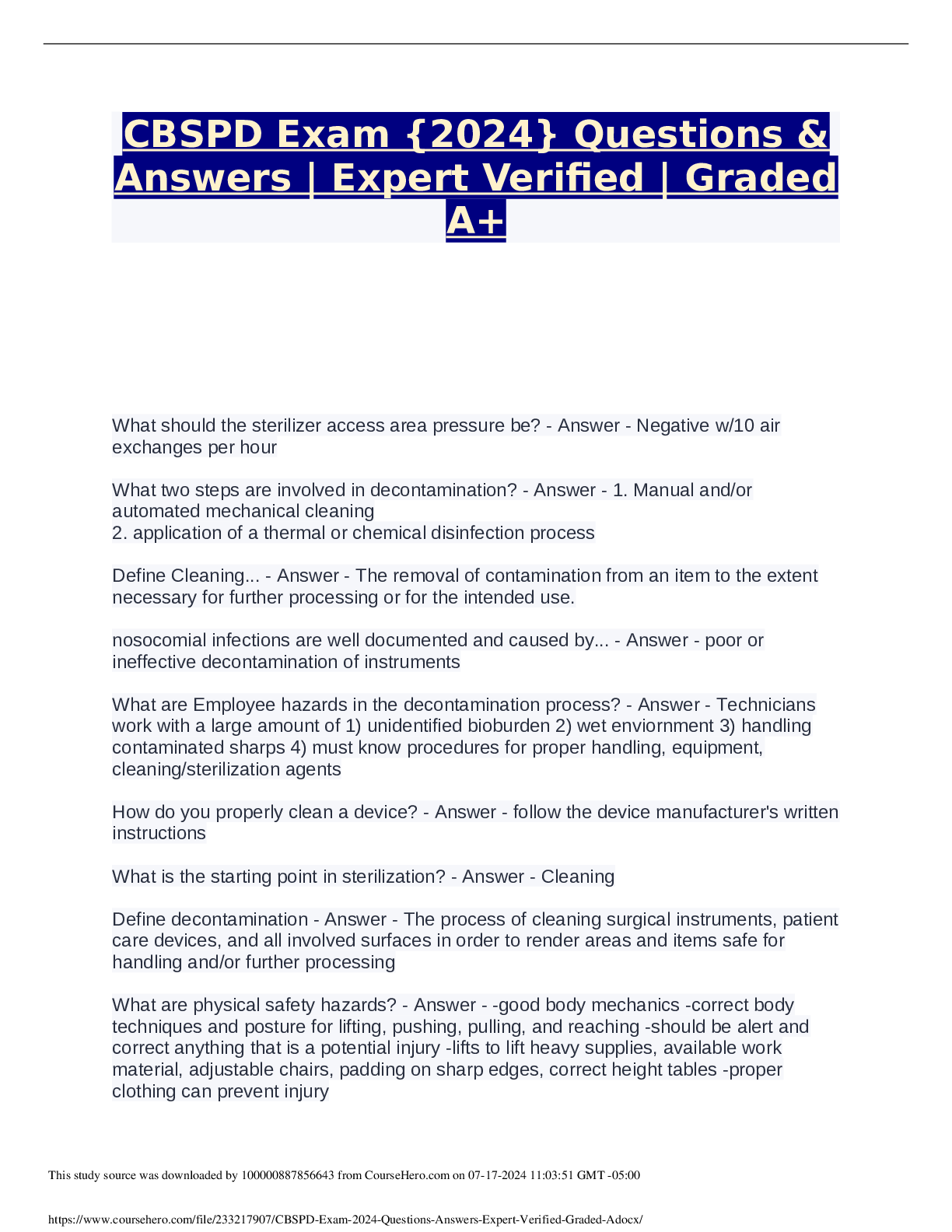 CBSPD Exam {2024} Questions & Answers | Expert Verified | Graded A+

What should the sterilizer access area pressure be? - Answer - Negative w/10 air exchanges per hour

What two steps are involved in decontamination? - Answer - 1. Manual and/or automated mechanical cleaning
2. application of a thermal or chemical disinfection process

Define Cleaning... - Answer - The removal of contamination from an item to the extent necessary for further processing or for the intended use.

nosocomial infections are well documented and caused by... - Answer - poor or ineffective decontamination of instruments

What are Employee hazards in the decontamination process? - Answer - Technicians work with a large amount of 1) unidentified bioburden 2) wet enviornment 3) handling contaminated sharps 4) must know procedures for proper handling, equipment, cleaning/sterilization agents

How do you properly clean a device? - Answer - follow the device manufacturer's written instructions

What is the starting point in sterilization? - Answer - Cleaning

Define decontamination - Answer - The process of cleaning surgical instruments, patient care devices, and all involved surfaces in order to render areas and items safe for handling and/or further processing

What are physical safety hazards? - Answer - -good body mechanics -correct body techniques and posture for lifting, pushing, pulling, and reaching -should be alert and correct anything that is a potential injury -lifts to lift heavy supplies, available work material, adjustable chairs, padding on sharp edges, correct height tables -proper clothing can prevent injury

This study source was downloaded by 100000887856643 from CourseHero.com on 07-17-2024 11:03:51 GMT -05:00

https://www.coursehero.com/file/233217907/CBSPD-Exam-2024-Questions-Answers-Expert-Verified-Graded-Adocx/